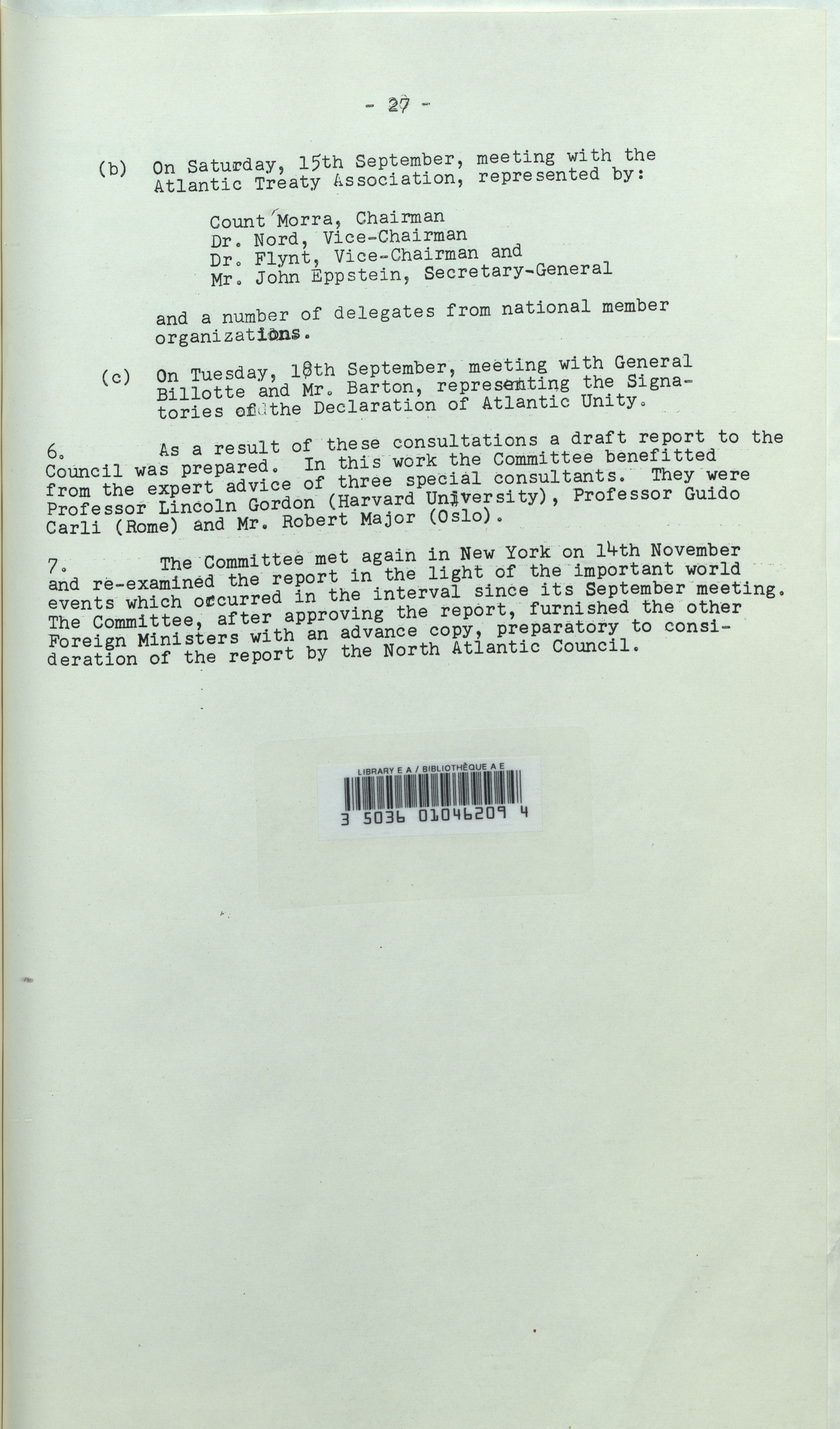 - 27 -

(b) On Saturday, 15th September, meeting with the Atlantic Treaty Association, represented by:

Count Morra, Chairman
Dr. Nord, Vice-Chairman
Dr. Flynt, Vice-Chairman and
Mr. John Eppstein, Secretary-General

and a number of delegates from national member organizations.

(c) On Tuesday, 18th September, meeting with General Billotte and Mr. Barton, representing the Signatories of the Declaration of Atlantic Unity.

6. As a result of these consultations a draft report to the Council was prepared. In this work the Committee benefitted from the expert advice of three special consultants. They were Professor Lincoln Gordon (Harvard University), Professor Guido Carli (Rome) and Mr. Robert Major (Oslo).

7. The Committee met again in New York on 14th November and re-examined the report in the light of the important world events which occurred in the interval since its September meeting. The Committee, after approving the report, furnished the other Foreign Ministers with an advance copy, preparatory to consideration of the report by the North Atlantic Council.

LIBRARY E A / BIBLIOTHÈQUE A E
3 5036 01046209 4